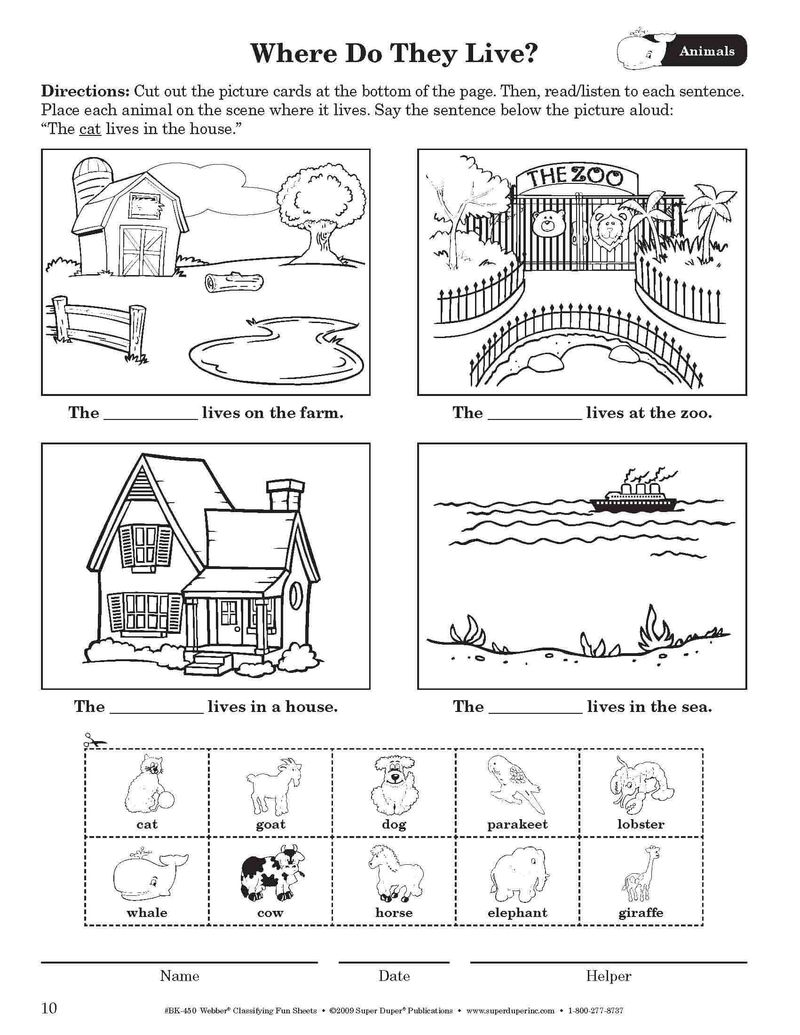 Where Do They Live?

Animals

Directions: Cut out the picture cards at the bottom of the page. Then, read/listen to each sentence. Place each animal on the scene where it lives. Say the sentence below the picture aloud: "The cat lives in the house."

THE ZOO

The __________ lives on the farm.

The __________ lives at the zoo.

The __________ lives in a house.

The __________ lives in the sea.

| cat | goat | dog | parakeet | lobster |
|---|---|---|---|---|
| whale | cow | horse | elephant | giraffe |

Name

Date

Helper

10

#BK-450 Webber® Classifying Fun Sheets • ©2009 Super Duper® Publications • www.superduperinc.com • 1-800-277-8737